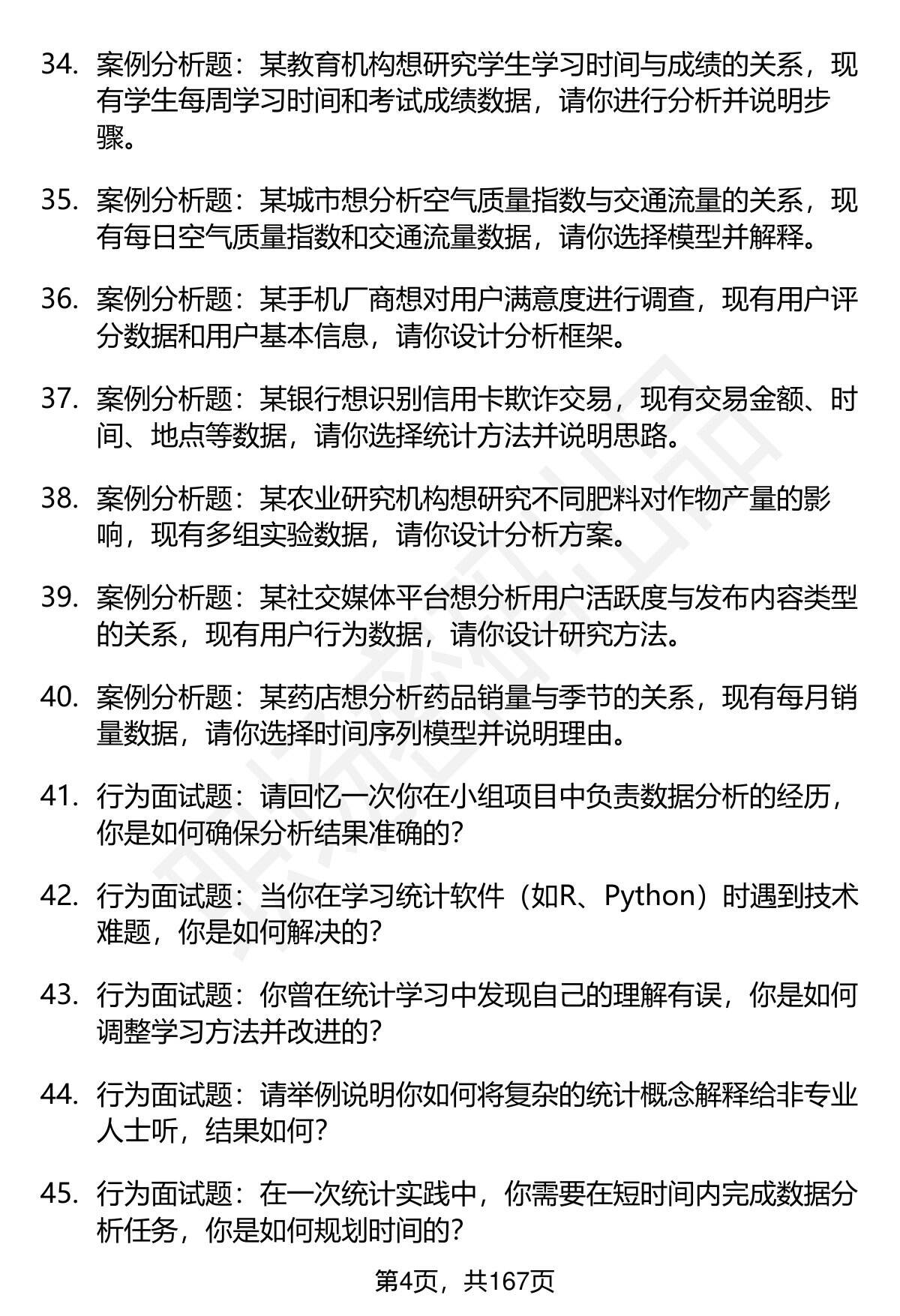 34. 案例分析题：某教育机构想研究学生学习时间与成绩的关系，现有学生每周学习时间和考试成绩数据，请你进行分析并说明步骤。

35. 案例分析题：某城市想分析空气质量指数与交通流量的关系，现有每日空气质量指数和交通流量数据，请你选择模型并解释。

36. 案例分析题：某手机厂商想对用户满意度进行调查，现有用户评分数据和用户基本信息，请你设计分析框架。

37. 案例分析题：某银行想识别信用卡欺诈交易，现有交易金额、时间、地点等数据，请你选择统计方法并说明思路。

38. 案例分析题：某农业研究机构想研究不同肥料对作物产量的影响，现有多组实验数据，请你设计分析方案。

39. 案例分析题：某社交媒体平台想分析用户活跃度与发布内容类型的关系，现有用户行为数据，请你设计研究方法。

40. 案例分析题：某药店想分析药品销量与季节的关系，现有每月销量数据，请你选择时间序列模型并说明理由。

41. 行为面试题：请回忆一次你在小组项目中负责数据分析的经历，你是如何确保分析结果准确的？

42. 行为面试题：当你在学习统计软件（如R、Python）时遇到技术难题，你是如何解决的？

43. 行为面试题：你曾在统计学习中发现自己的理解有误，你是如何调整学习方法并改进的？

44. 行为面试题：请举例说明你如何将复杂的统计概念解释给非专业人士听，结果如何？

45. 行为面试题：在一次统计实践中，你需要在短时间内完成数据分析任务，你是如何规划时间的？

第4页，共167页